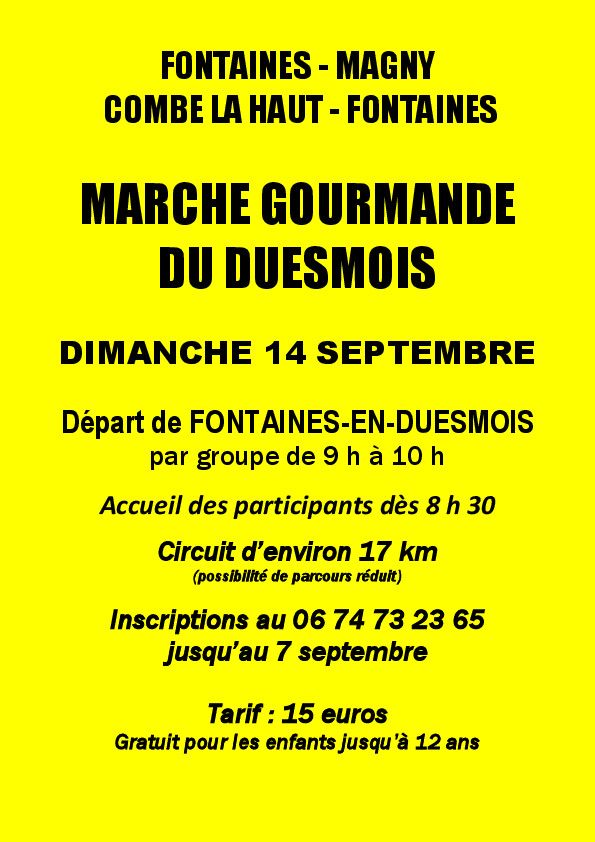 FONTAINES - MAGNY
COMBE LA HAUT - FONTAINES

MARCHE GOURMANDE
DU DUESMOIS

DIMANCHE 14 SEPTEMBRE

Départ de FONTAINES-EN-DUESMOIS
par groupe de 9 h à 10 h

Accueil des participants dès 8 h 30

Circuit d'environ 17 km
(possibilité de parcours réduit)

Inscriptions au 06 74 73 23 65
jusqu'au 7 septembre

Tarif : 15 euros
Gratuit pour les enfants jusqu'à 12 ans